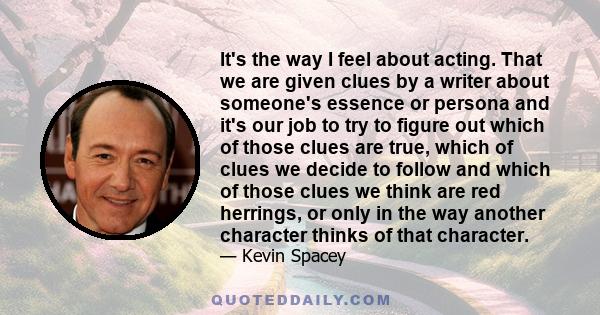 It's the way I feel about acting. That we are given clues by a writer about someone's essence or persona and it's our job to try to figure out which of those clues are true, which of clues we decide to follow and which of those clues we think are red herrings, or only in the way another character thinks of that character.
— Kevin Spacey

QUOTEDDAILY.COM